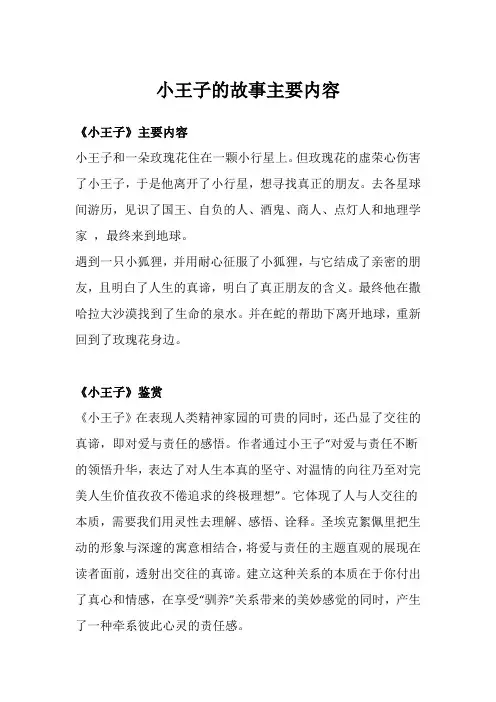 小王子的故事主要内容

《小王子》主要内容

小王子和一朵玫瑰花住在一颗小行星上。但玫瑰花的虚荣心伤害了小王子，于是他离开了小行星，想寻找真正的朋友。去各星球间游历，见识了国王、自负的人、酒鬼、商人、点灯人和地理学家 ，最终来到地球。

遇到一只小狐狸，并用耐心征服了小狐狸，与它结成了亲密的朋友，且明白了人生的真谛，明白了真正朋友的含义。最终他在撒哈拉大沙漠找到了生命的泉水。并在蛇的帮助下离开地球，重新回到了玫瑰花身边。

《小王子》鉴赏

《小王子》在表现人类精神家园的可贵的同时，还凸显了交往的真谛，即对爱与责任的感悟。作者通过小王子“对爱与责任不断的领悟升华，表达了对人生本真的坚守、对温情的向往乃至对完美人生价值孜孜不倦追求的终极理想”。它体现了人与人交往的本质，需要我们用灵性去理解、感悟、诠释。圣埃克絮佩里把生动的形象与深邃的寓意相结合，将爱与责任的主题直观的展现在读者面前，透射出交往的真谛。建立这种关系的本质在于你付出了真心和情感，在享受“驯养”关系带来的美妙感觉的同时，产生了一种牵系彼此心灵的责任感。